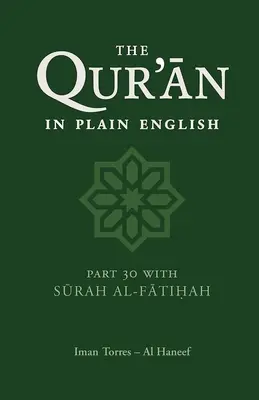 THE
QUR'ĀN
IN PLAIN ENGLISH

PART 30 WITH
SŪRAH AL-FĀTIḤAH

Iman Torres – Al Haneef